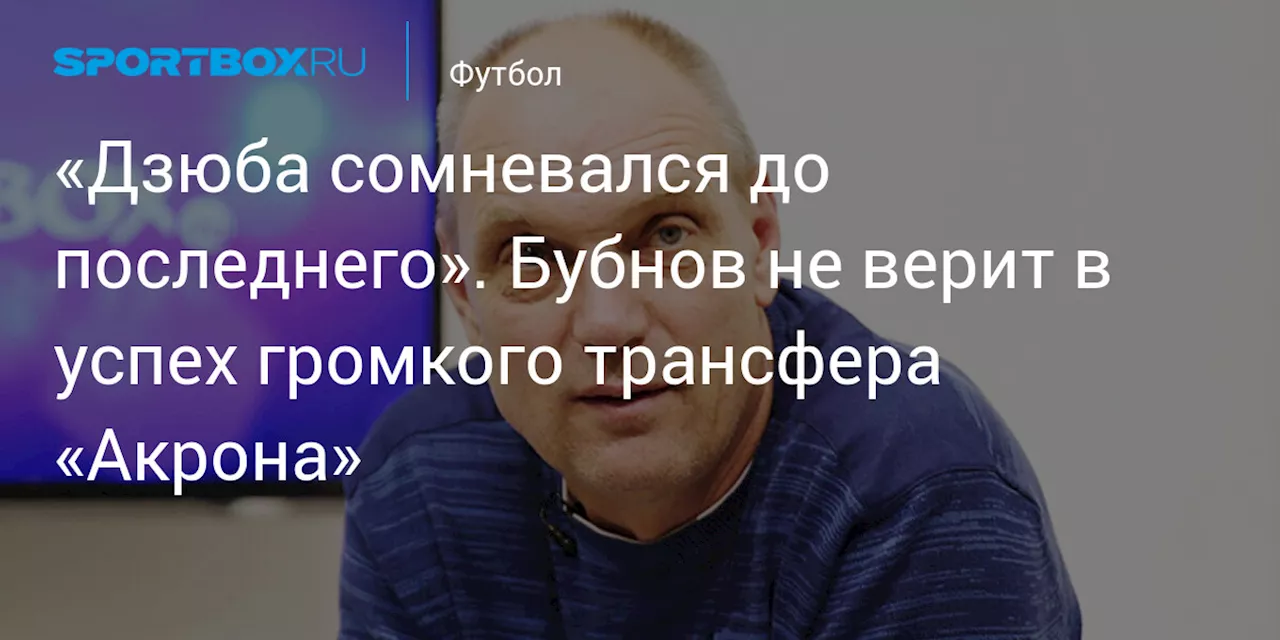 SPORTBOX.RU

Футбол

«Дзюба сомневался до последнего». Бубнов не верит в успех громкого трансфера «Акрона»